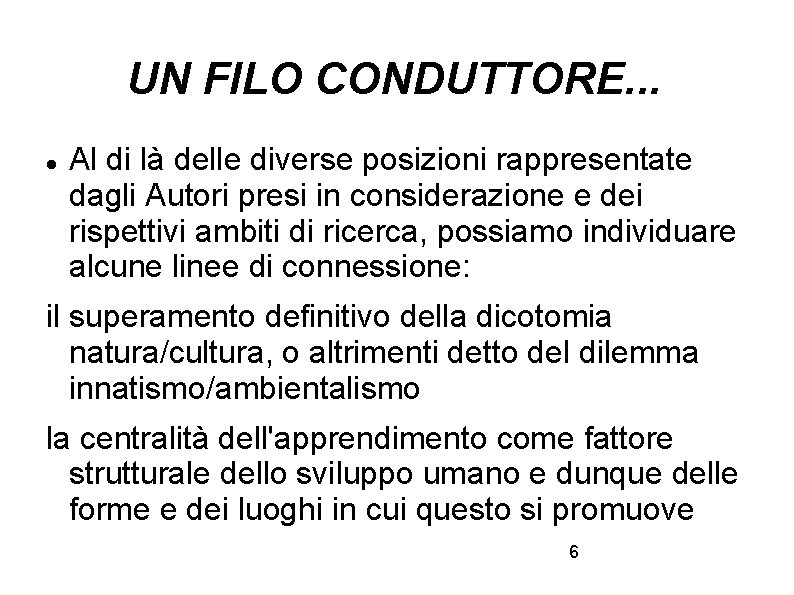 UN FILO CONDUTTORE...

• Al di là delle diverse posizioni rappresentate dagli Autori presi in considerazione e dei rispettivi ambiti di ricerca, possiamo individuare alcune linee di connessione:

il superamento definitivo della dicotomia natura/cultura, o altrimenti detto del dilemma innatismo/ambientalismo

la centralità dell'apprendimento come fattore strutturale dello sviluppo umano e dunque delle forme e dei luoghi in cui questo si promuove

6